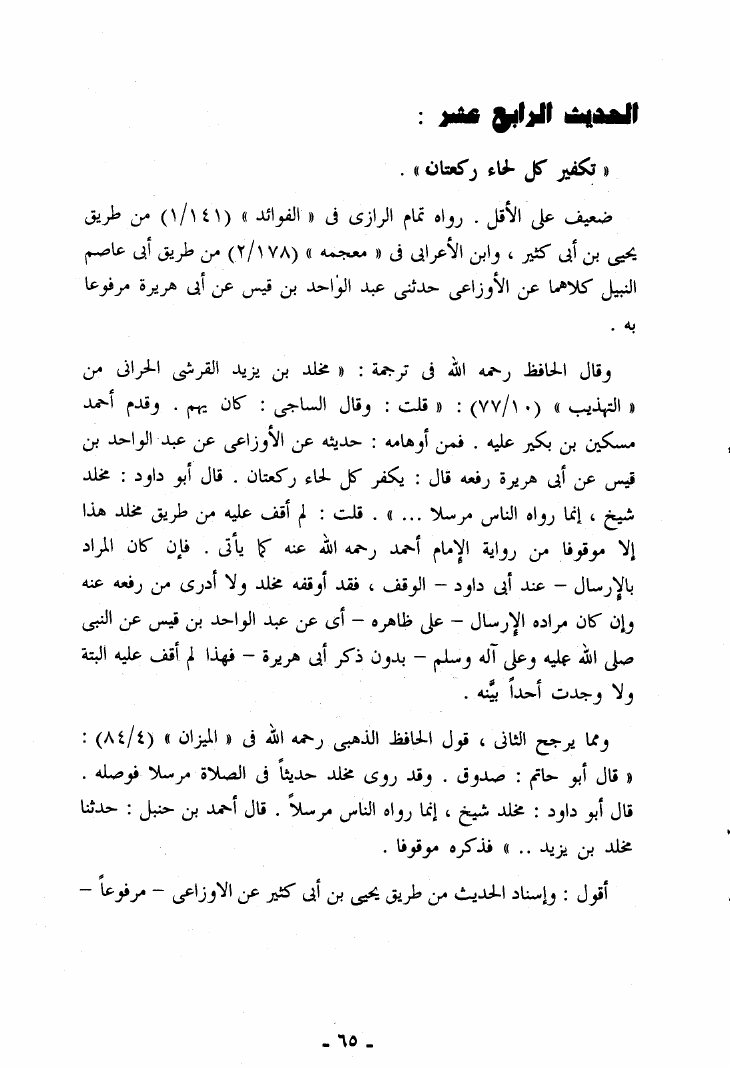 الحديث الرابع عشر :

« تكفير كل لحاء ركعتان » .

ضعيف على الأقل . رواه تمام الرازى فى « الفوائد » (١/١٤١) من طريق يحيى بن أبى كثير ، وابن الأعرابى فى « معجمه » (٢/١٧٨) من طريق أبى عاصم النبيل كلاهما عن الأوزاعى حدثنى عبد الواحد بن قيس عن أبى هريرة مرفوعا به .

وقال الحافظ رحمه الله فى ترجمة : « مخلد بن يزيد القرشى الحرانى من « التهذيب » (٧٧/١٠) : « قلت : وقال الساجى : كان يهم . وقدم أحمد مسكين بن بكير عليه . فمن أوهامه : حديثه عن الأوزاعى عن عبد الواحد بن قيس عن أبى هريرة رفعه قال : يكفر كل لحاء ركعتان . قال أبو داود : مخلد شيخ ، إنما رواه الناس مرسلا ... » . قلت : لم أقف عليه من طريق مخلد هذا إلا موقوفا من رواية الإمام أحمد رحمه الله عنه كما يأتى . فإن كان المراد بالإرسال – عند أبى داود – الوقف ، فقد أوقفه مخلد ولا أدرى من رفعه عنه وإن كان مراده الإرسال – على ظاهره – أى عن عبد الواحد بن قيس عن النبى صلى الله عليه وعلى آله وسلم – بدون ذكر أبى هريرة – فهذا لم أقف عليه البتة ولا وجدت أحداً بيَّنه .

ومما يرجح الثانى ، قول الحافظ الذهبى رحمه الله فى « الميزان » (٨٤/٤) : « قال أبو حاتم : صدوق . وقد روى مخلد حديثاً فى الصلاة مرسلا فوصله . قال أبو داود : مخلد شيخ ، إنما رواه الناس مرسلاً . قال أحمد بن حنبل : حدثنا مخلد بن يزيد .. » فذكره موقوفا .

أقول : وإسناد الحديث من طريق يحيى بن أبى كثير عن الاوزاعى – مرفوعاً –

- ٦٥ -